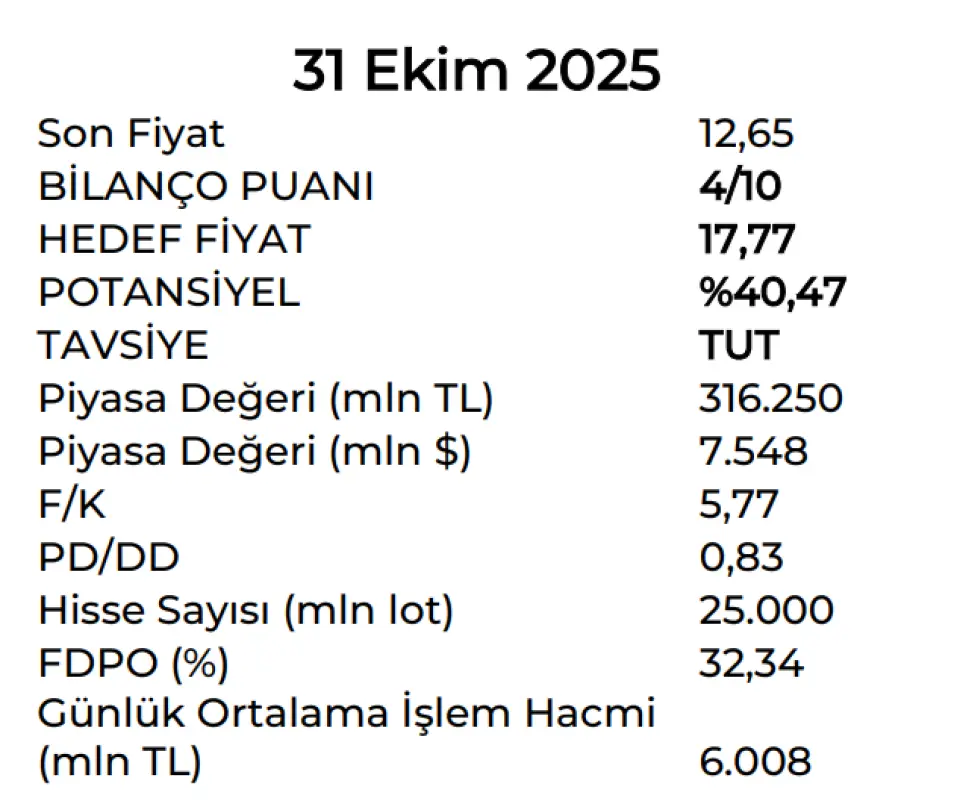 31 Ekim 2025

Son Fiyat 12,65
BİLANÇO PUANI 4/10
HEDEF FİYAT 17,77
POTANSİYEL %40,47
TAVSİYE TUT
Piyasa Değeri (mln TL) 316.250
Piyasa Değeri (mln $) 7.548
F/K 5,77
PD/DD 0,83
Hisse Sayısı (mln lot) 25.000
FDPO (%) 32,34
Günlük Ortalama İşlem Hacmi (mln TL) 6.008